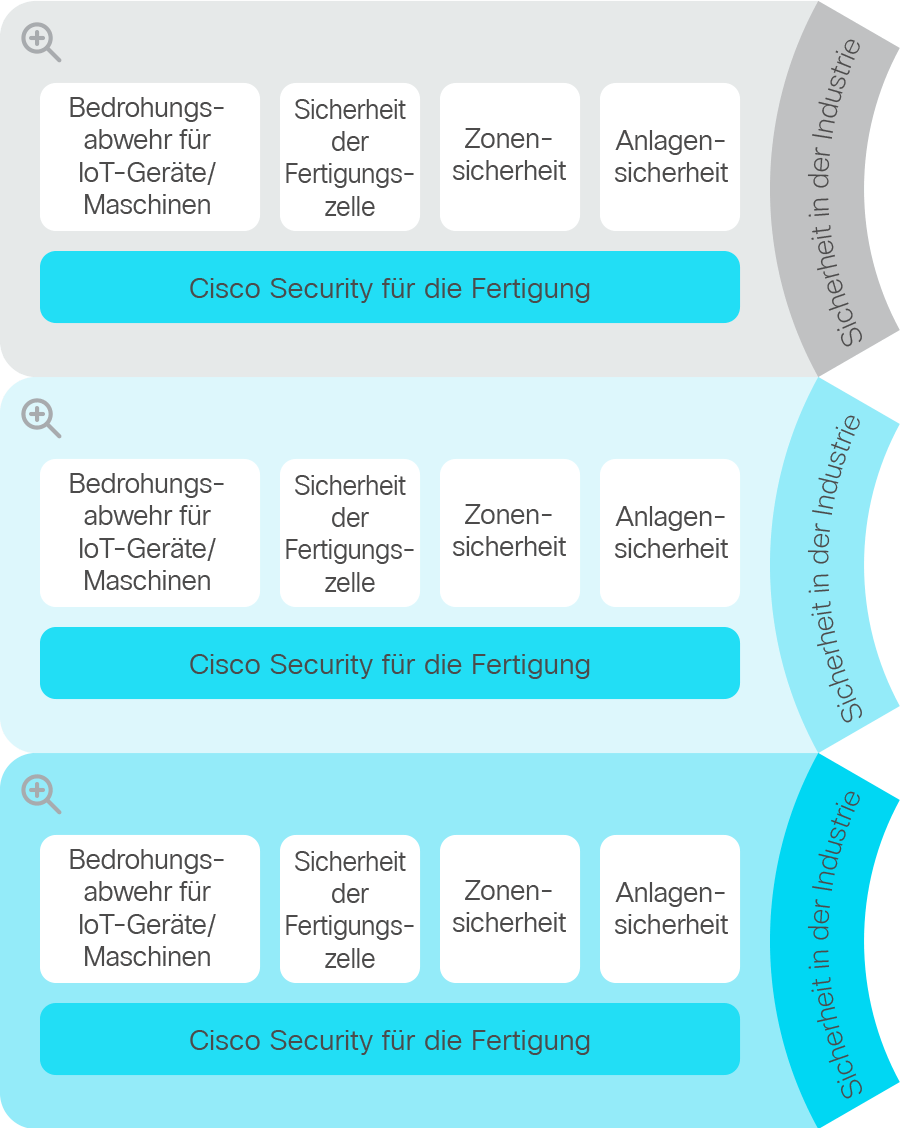 Bedrohungsabwehr für IoT-Geräte/ Maschinen

Sicherheit der Fertigungszelle

Zonensicherheit

Anlagensicherheit

Cisco Security für die Fertigung

Sicherheit in der Industrie

Bedrohungsabwehr für IoT-Geräte/ Maschinen

Sicherheit der Fertigungszelle

Zonensicherheit

Anlagensicherheit

Cisco Security für die Fertigung

Sicherheit in der Industrie

Bedrohungsabwehr für IoT-Geräte/ Maschinen

Sicherheit der Fertigungszelle

Zonensicherheit

Anlagensicherheit

Cisco Security für die Fertigung

Sicherheit in der Industrie